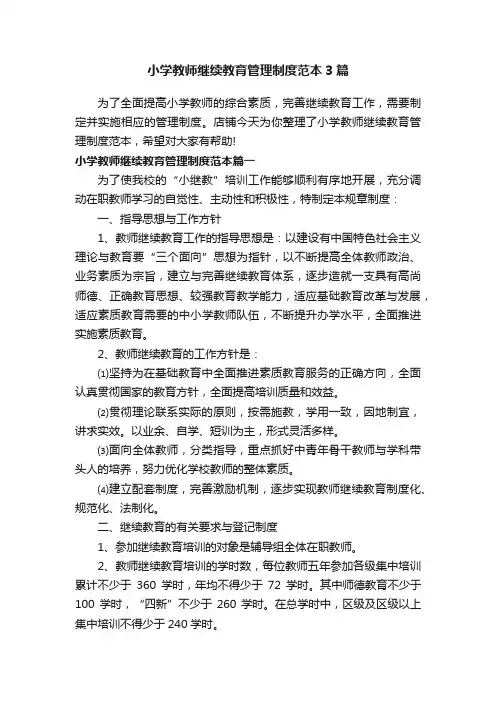 小学教师继续教育管理制度范本3篇

为了全面提高小学教师的综合素质，完善继续教育工作，需要制定并实施相应的管理制度。店铺今天为你整理了小学教师继续教育管理制度范本，希望对大家有帮助!

小学教师继续教育管理制度范本篇一

为了使我校的“小继教”培训工作能够顺利有序地开展，充分调动在职教师学习的自觉性、主动性和积极性，特制定本规章制度：

一、指导思想与工作方针

1、教师继续教育工作的指导思想是：以建设有中国特色社会主义理论与教育要“三个面向”思想为指针，以不断提高全体教师政治、业务素质为宗旨，建立与完善继续教育体系，逐步造就一支具有高尚师德、正确教育思想、较强教育教学能力，适应基础教育改革与发展，适应素质教育需要的中小学教师队伍，不断提升办学水平，全面推进实施素质教育。

2、教师继续教育的工作方针是：

⑴坚持为在基础教育中全面推进素质教育服务的正确方向，全面认真贯彻国家的教育方针，全面提高培训质量和效益。

⑵贯彻理论联系实际的原则，按需施教，学用一致，因地制宜，讲求实效。以业余、自学、短训为主，形式灵活多样。

⑶面向全体教师，分类指导，重点抓好中青年骨干教师与学科带头人的培养，努力优化学校教师的整体素质。

⑷建立配套制度，完善激励机制，逐步实现教师继续教育制度化、规范化、法制化。

二、继续教育的有关要求与登记制度

1、参加继续教育培训的对象是辅导组全体在职教师。

2、教师继续教育培训的学时数，每位教师五年参加各级集中培训累计不少于 360 学时，年均不得少于 72 学时。其中师德教育不少于 100 学时，“四新”不少于 260 学时。在总学时中，区级及区级以上集中培训不得少于 240 学时。